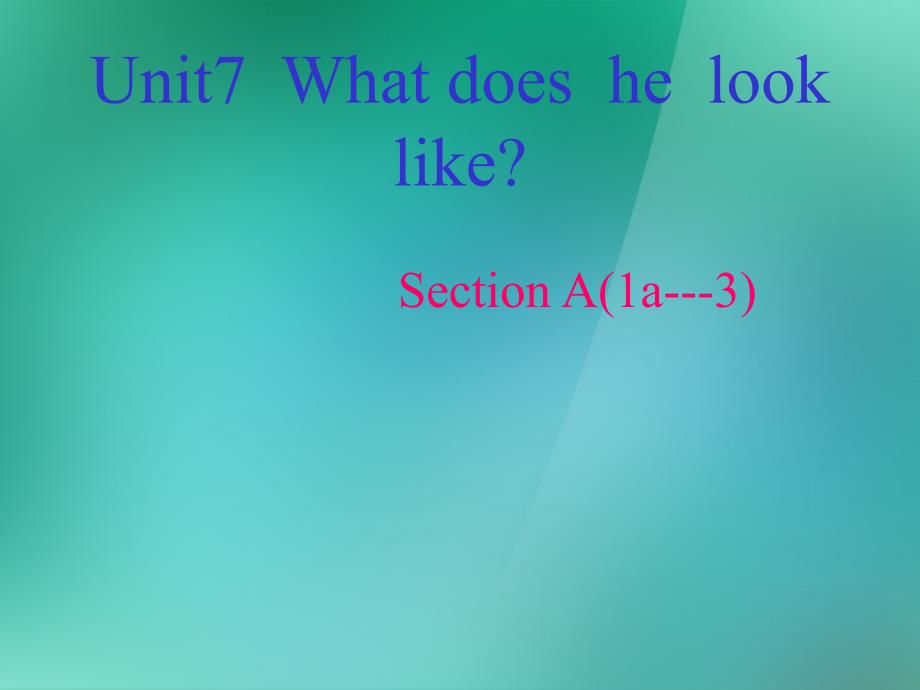 Unit7 What does he look like?

Section A(1a---3)